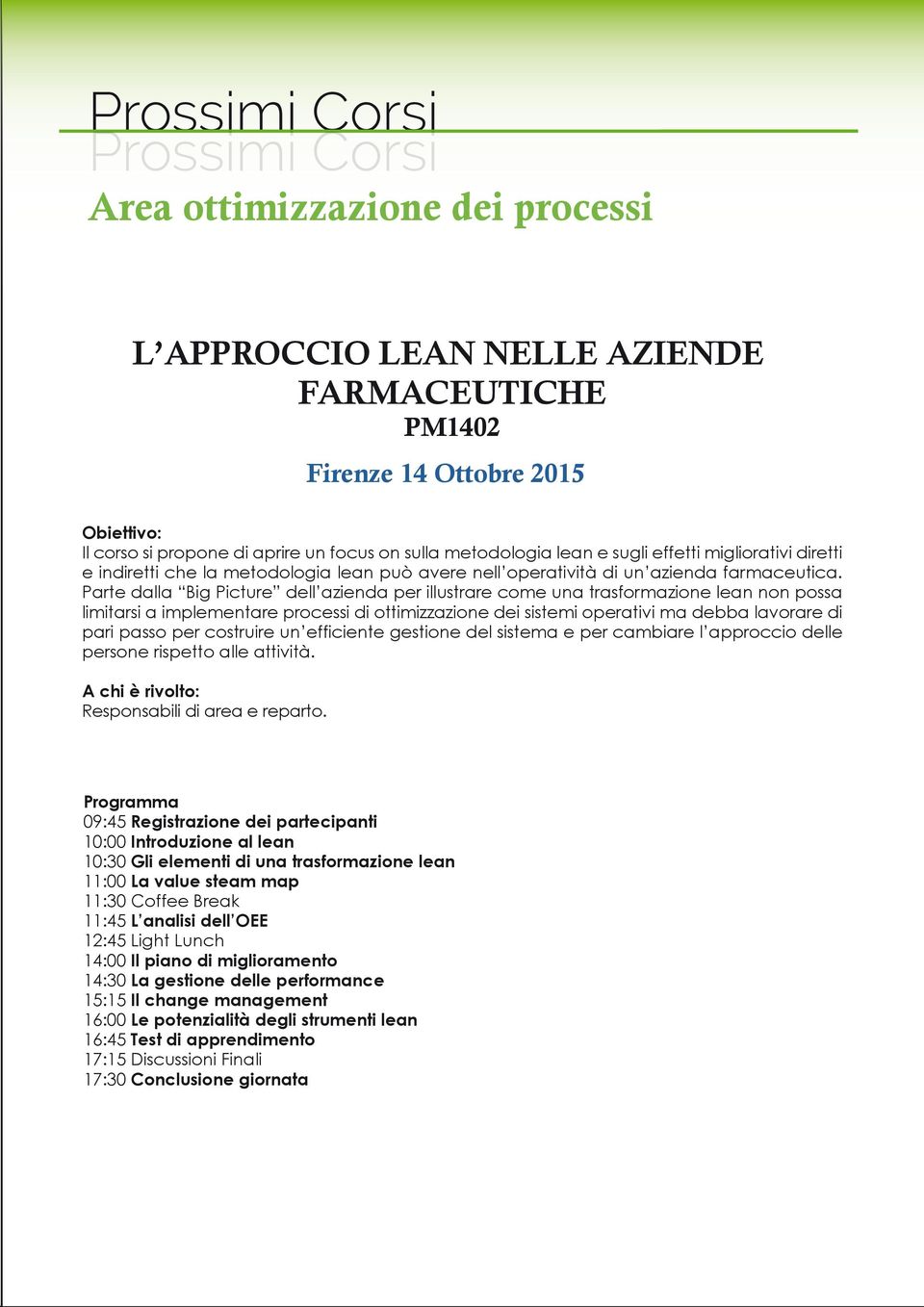 Prossimi Corsi
Prossimi Corsi

Area ottimizzazione dei processi

L'APPROCCIO LEAN NELLE AZIENDE FARMACEUTICHE
PM1402

Firenze 14 Ottobre 2015

Obiettivo:
Il corso si propone di aprire un focus on sulla metodologia lean e sugli effetti migliorativi diretti e indiretti che la metodologia lean può avere nell'operatività di un'azienda farmaceutica. Parte dalla "Big Picture" dell'azienda per illustrare come una trasformazione lean non possa limitarsi a implementare processi di ottimizzazione dei sistemi operativi ma debba lavorare di pari passo per costruire un'efficiente gestione del sistema e per cambiare l'approccio delle persone rispetto alle attività.

A chi è rivolto:
Responsabili di area e reparto.

Programma
09:45 Registrazione dei partecipanti
10:00 Introduzione al lean
10:30 Gli elementi di una trasformazione lean
11:00 La value steam map
11:30 Coffee Break
11:45 L'analisi dell'OEE
12:45 Light Lunch
14:00 Il piano di miglioramento
14:30 La gestione delle performance
15:15 Il change management
16:00 Le potenzialità degli strumenti lean
16:45 Test di apprendimento
17:15 Discussioni Finali
17:30 Conclusione giornata